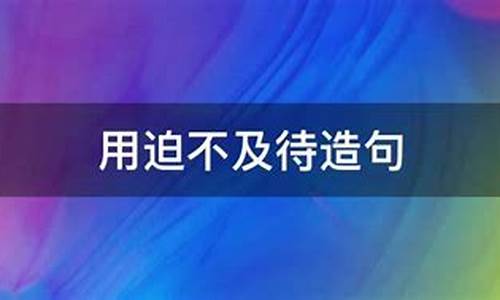 用迫不及待造句